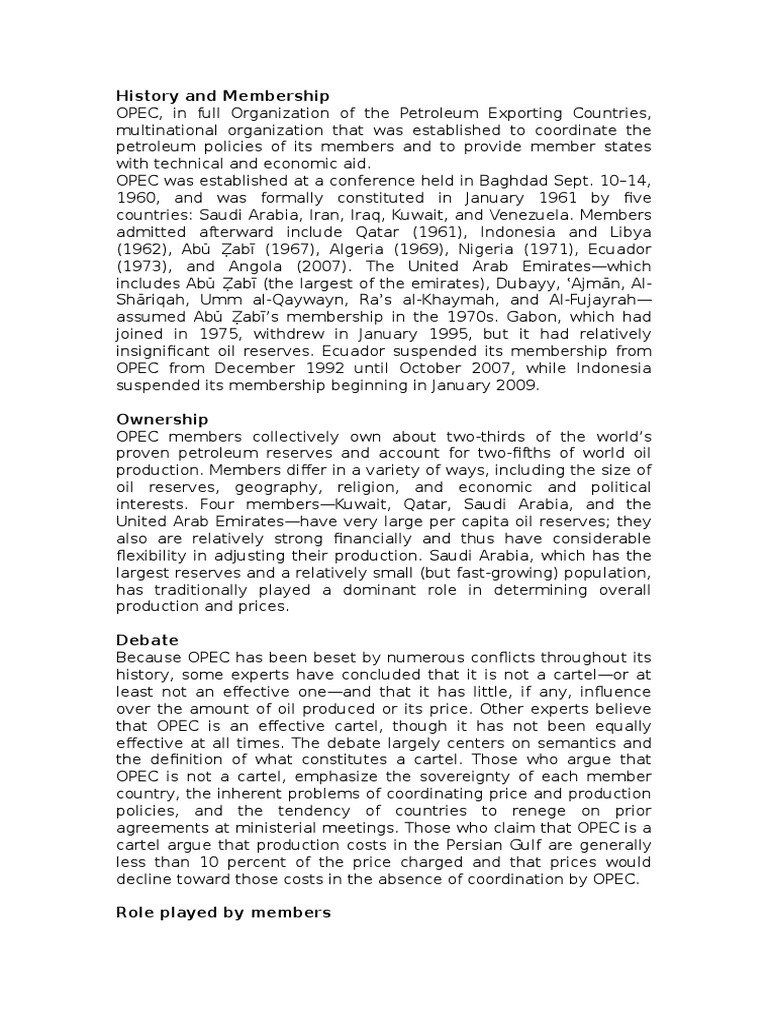 History and Membership
OPEC, in full Organization of the Petroleum Exporting Countries, multinational organization that was established to coordinate the petroleum policies of its members and to provide member states with technical and economic aid.
OPEC was established at a conference held in Baghdad Sept. 10–14, 1960, and was formally constituted in January 1961 by five countries: Saudi Arabia, Iran, Iraq, Kuwait, and Venezuela. Members admitted afterward include Qatar (1961), Indonesia and Libya (1962), Abū Ẓabī (1967), Algeria (1969), Nigeria (1971), Ecuador (1973), and Angola (2007). The United Arab Emirates—which includes Abū Ẓabī (the largest of the emirates), Dubayy, ʿAjmān, Al-Shāriqah, Umm al-Qaywayn, Raʾs al-Khaymah, and Al-Fujayrah—assumed Abū Ẓabī's membership in the 1970s. Gabon, which had joined in 1975, withdrew in January 1995, but it had relatively insignificant oil reserves. Ecuador suspended its membership from OPEC from December 1992 until October 2007, while Indonesia suspended its membership beginning in January 2009.

Ownership
OPEC members collectively own about two-thirds of the world's proven petroleum reserves and account for two-fifths of world oil production. Members differ in a variety of ways, including the size of oil reserves, geography, religion, and economic and political interests. Four members—Kuwait, Qatar, Saudi Arabia, and the United Arab Emirates—have very large per capita oil reserves; they also are relatively strong financially and thus have considerable flexibility in adjusting their production. Saudi Arabia, which has the largest reserves and a relatively small (but fast-growing) population, has traditionally played a dominant role in determining overall production and prices.

Debate
Because OPEC has been beset by numerous conflicts throughout its history, some experts have concluded that it is not a cartel—or at least not an effective one—and that it has little, if any, influence over the amount of oil produced or its price. Other experts believe that OPEC is an effective cartel, though it has not been equally effective at all times. The debate largely centers on semantics and the definition of what constitutes a cartel. Those who argue that OPEC is not a cartel, emphasize the sovereignty of each member country, the inherent problems of coordinating price and production policies, and the tendency of countries to renege on prior agreements at ministerial meetings. Those who claim that OPEC is a cartel argue that production costs in the Persian Gulf are generally less than 10 percent of the price charged and that prices would decline toward those costs in the absence of coordination by OPEC.

Role played by members